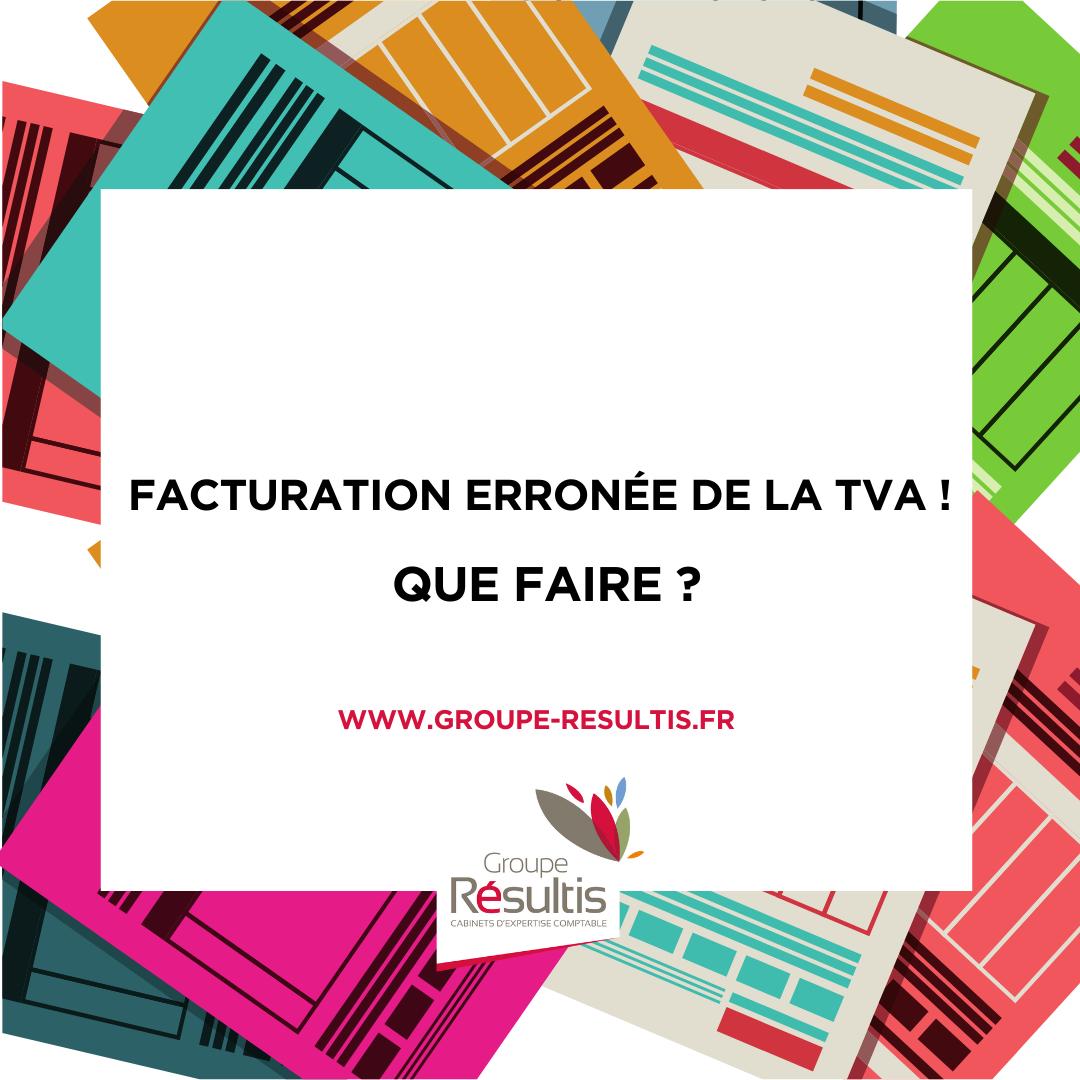 FACTURATION ERRONÉE DE LA TVA !

QUE FAIRE ?

WWW.GROUPE-RESULTIS.FR

Groupe
Résultis
CABINETS D'EXPERTISE COMPTABLE